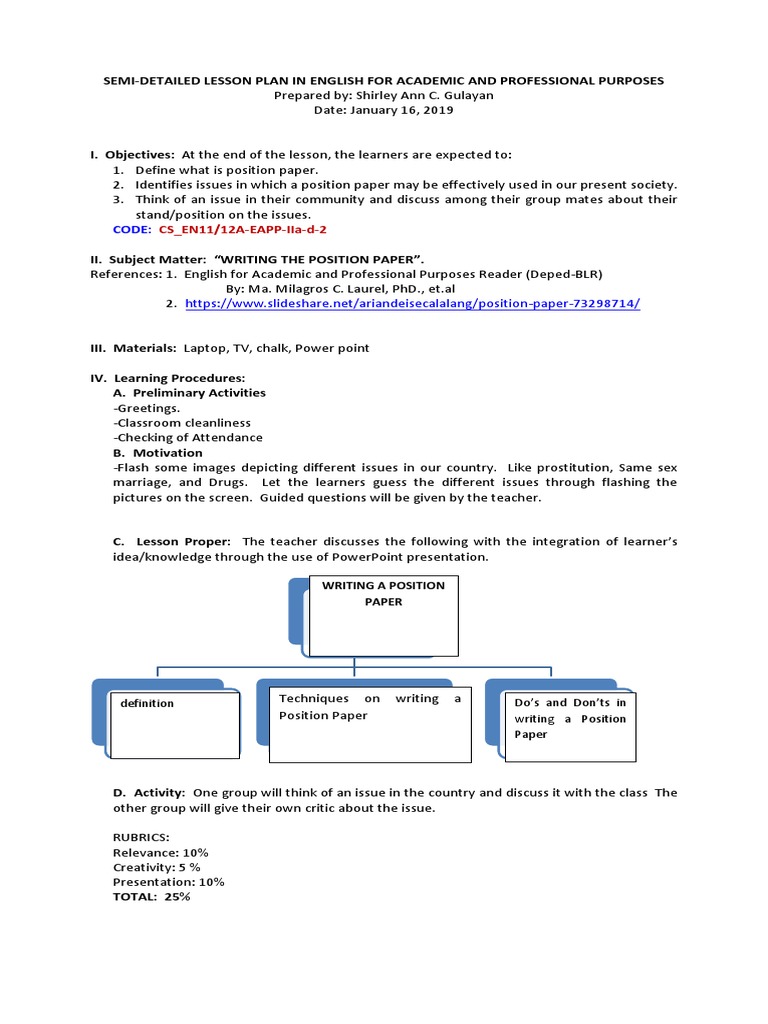 SEMI-DETAILED LESSON PLAN IN ENGLISH FOR ACADEMIC AND PROFESSIONAL PURPOSES
Prepared by: Shirley Ann C. Gulayan
Date: January 16, 2019

I. Objectives: At the end of the lesson, the learners are expected to:
1. Define what is position paper.
2. Identifies issues in which a position paper may be effectively used in our present society.
3. Think of an issue in their community and discuss among their group mates about their stand/position on the issues.
CODE: CS_EN11/12A-EAPP-IIa-d-2

II. Subject Matter: "WRITING THE POSITION PAPER".
References: 1. English for Academic and Professional Purposes Reader (Deped-BLR)
By: Ma. Milagros C. Laurel, PhD., et.al
2. https://www.slideshare.net/ariandeisecalalang/position-paper-73298714/

III. Materials: Laptop, TV, chalk, Power point

IV. Learning Procedures:
A. Preliminary Activities
-Greetings.
-Classroom cleanliness
-Checking of Attendance
B. Motivation
-Flash some images depicting different issues in our country. Like prostitution, Same sex marriage, and Drugs. Let the learners guess the different issues through flashing the pictures on the screen. Guided questions will be given by the teacher.

C. Lesson Proper: The teacher discusses the following with the integration of learner's idea/knowledge through the use of PowerPoint presentation.

WRITING A POSITION PAPER

definition

Techniques on writing a Position Paper

Do's and Don'ts in writing a Position Paper

D. Activity: One group will think of an issue in the country and discuss it with the class The other group will give their own critic about the issue.

RUBRICS:
Relevance: 10%
Creativity: 5 %
Presentation: 10%
TOTAL: 25%